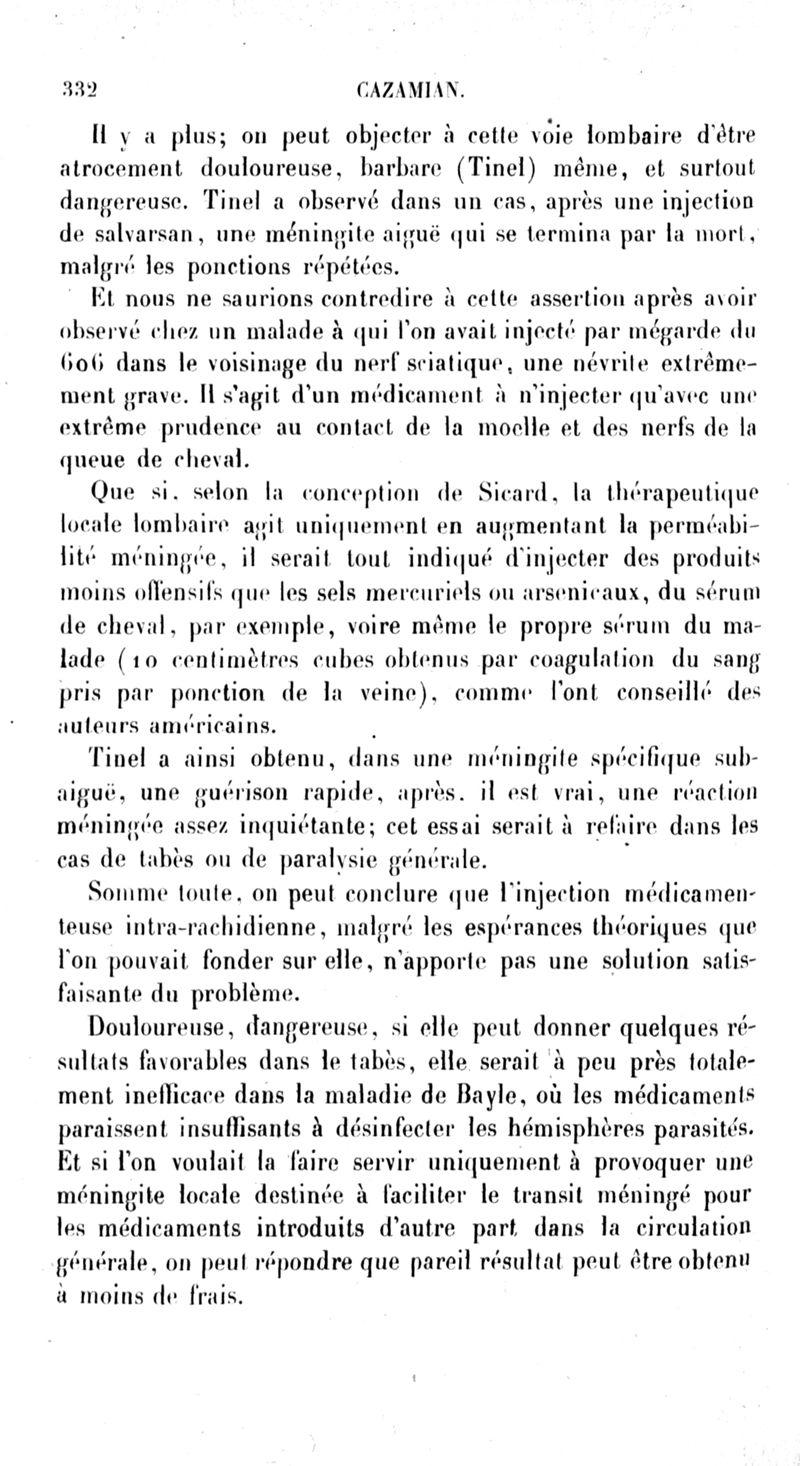 332 CAZAMIAN.

Il y a plus; on peut objecter à cette voie lombaire d'être atrocement douloureuse, barbare (Tinel) même, et surtout dangereuse. Tinel a observé dans un cas, après une injection de salvarsan, une méningite aiguë qui se termina par la mort, malgré les ponctions répétées.

Et nous ne saurions contredire à cette assertion après avoir observé chez un malade à qui l'on avait injecté par mégarde du 606 dans le voisinage du nerf sciatique, une névrite extrêmement grave. Il s'agit d'un médicament à n'injecter qu'avec une extrême prudence au contact de la moelle et des nerfs de la queue de cheval.

Que si, selon la conception de Sicard, la thérapeutique locale lombaire agit uniquement en augmentant la perméabilité méningée, il serait tout indiqué d'injecter des produits moins offensifs que les sels mercuriels ou arsenicaux, du sérum de cheval, par exemple, voire même le propre sérum du malade (10 centimètres cubes obtenus par coagulation du sang pris par ponction de la veine), comme l'ont conseillé des auteurs américains.

Tinel a ainsi obtenu, dans une méningite spécifique subaiguë, une guérison rapide, après, il est vrai, une réaction méningée assez inquiétante; cet essai serait à refaire dans les cas de tabès ou de paralysie générale.

Somme toute, on peut conclure que l'injection médicamenteuse intra-rachidienne, malgré les espérances théoriques que l'on pouvait fonder sur elle, n'apporte pas une solution satisfaisante du problème.

Douloureuse, dangereuse, si elle peut donner quelques résultats favorables dans le tabès, elle serait à peu près totalement inefficace dans la maladie de Bayle, où les médicaments paraissent insuffisants à désinfecter les hémisphères parasités. Et si l'on voulait la faire servir uniquement à provoquer une méningite locale destinée à faciliter le transit méningé pour les médicaments introduits d'autre part dans la circulation générale, on peut répondre que pareil résultat peut être obtenu à moins de frais.